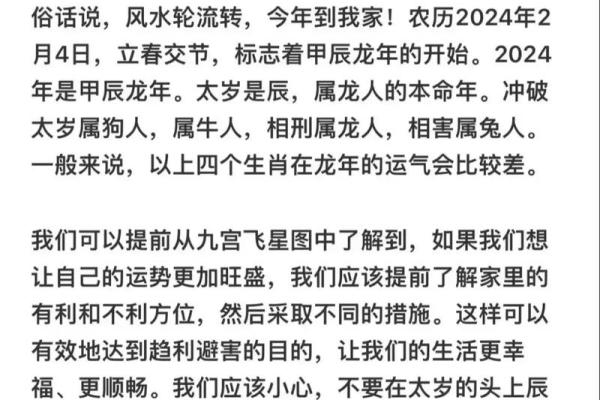 俗话说，风水轮流转，今年到我家！农历2024年2月4日，立春交节，标志着甲辰龙年的开始。2024年是甲辰龙年。太岁是辰，属龙人的本命年。冲破太岁属狗人，属牛人，相刑属龙人，相害属兔人。一般来说，以上四个生肖在龙年的运气会比较差。

我们可以提前从九宫飞星图中了解到，如果我们想让自己的运势更加旺盛，我们应该提前了解家里的有利和不利方位，然后采取不同的措施。这样可以有效地达到趋利避害的目的，让我们的生活更幸福、更顺畅。我们应该小心，不要在太岁的头上辰